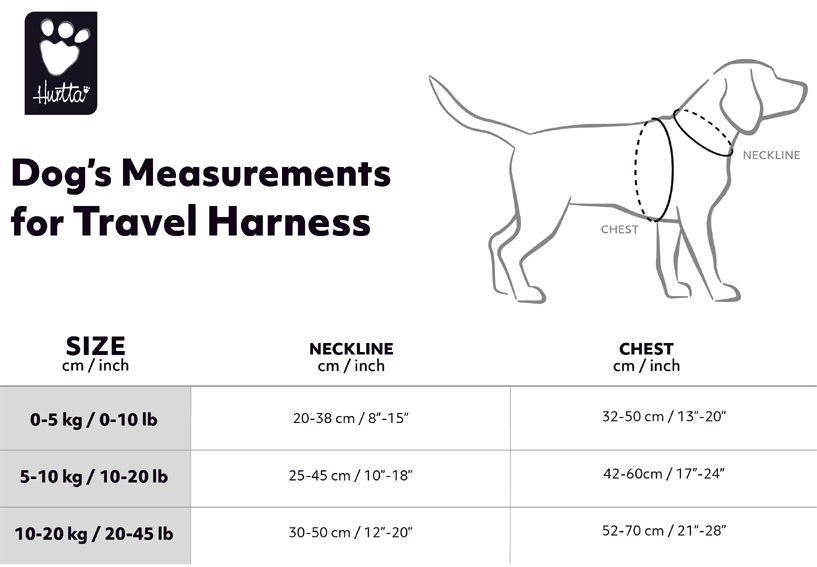 Hurtta

Dog's Measurements for Travel Harness

NECKLINE

CHEST

| SIZE cm / inch | NECKLINE cm / inch | CHEST cm / inch |
|---|---|---|
| 0-5 kg / 0-10 lb | 20-38 cm / 8"-15" | 32-50 cm / 13"-20" |
| 5-10 kg / 10-20 lb | 25-45 cm / 10"-18" | 42-60cm / 17"-24" |
| 10-20 kg / 20-45 lb | 30-50 cm / 12"-20" | 52-70 cm / 21"-28" |